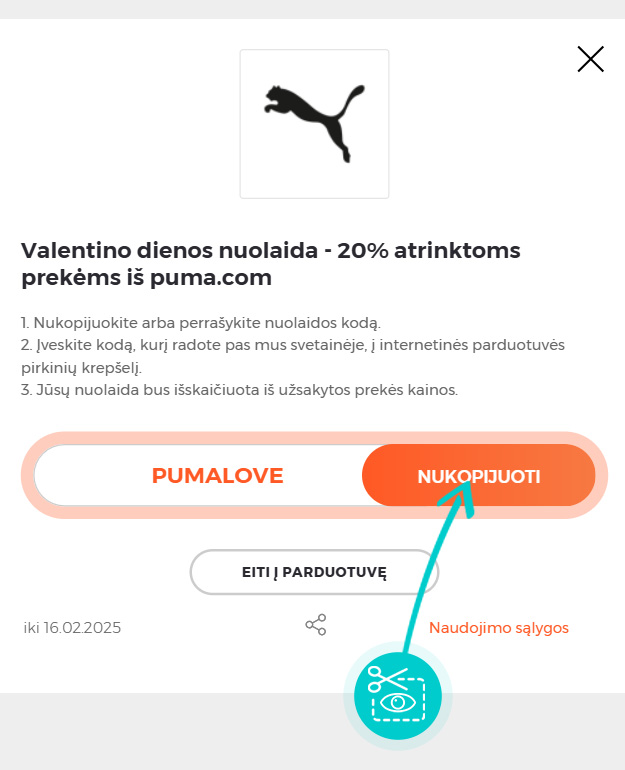 Valentino dienos nuolaida - 20% atrinktoms prekėms iš puma.com

1. Nukopijuokite arba perrašykite nuolaidos kodą.
2. Įveskite kodą, kurį radote pas mus svetainėje, į internetinės parduotuvės pirkinių krepšelį.
3. Jūsų nuolaida bus išskaičiuota iš užsakytos prekės kainos.

PUMALOVE

NUKOPIJUOTI

EITI Į PARDUOTUVĘ

iki 16.02.2025

Naudojimo sąlygos